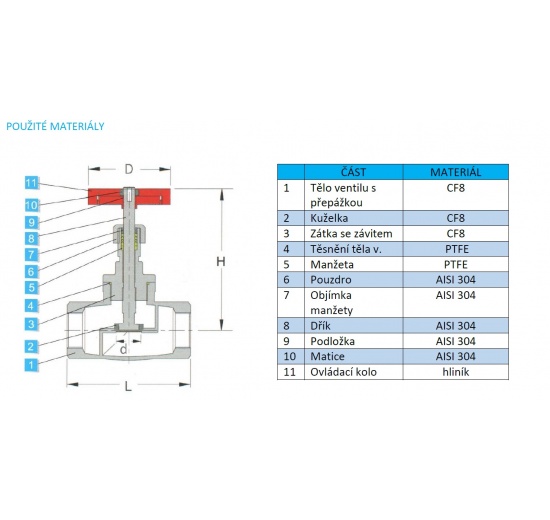 POUŽITÉ MATERIÁLY

D
11
10
9
8
7
6
5
4
3
2
1
H
d
L

| | ČÁST | MATERIÁL |
|---|---|---|
| 1 | Tělo ventilu s přepážkou | CF8 |
| 2 | Kuželka | CF8 |
| 3 | Zátka se závitem | CF8 |
| 4 | Těsnění těla v. | PTFE |
| 5 | Manžeta | PTFE |
| 6 | Pouzdro | AISI 304 |
| 7 | Objímka manžety | AISI 304 |
| 8 | Dřík | AISI 304 |
| 9 | Podložka | AISI 304 |
| 10 | Matice | AISI 304 |
| 11 | Ovládací kolo | hliník |